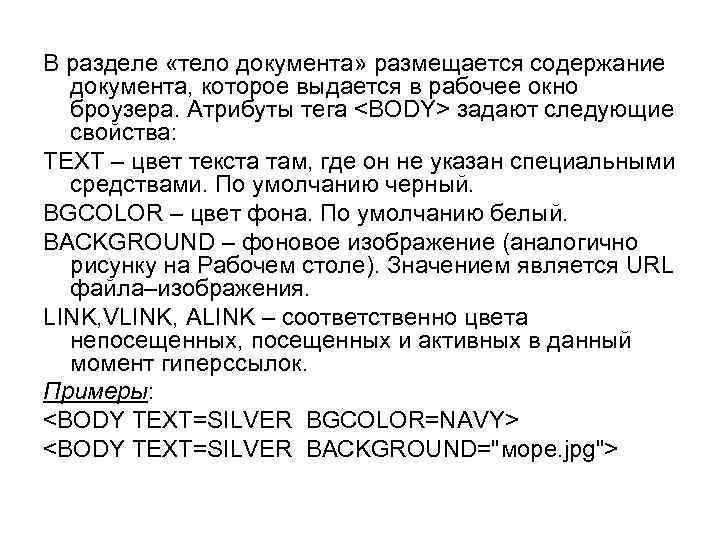 В разделе «тело документа» размещается содержание документа, которое выдается в рабочее окно броузера. Атрибуты тега <BODY> задают следующие свойства:

TEXT – цвет текста там, где он не указан специальными средствами. По умолчанию черный.

BGCOLOR – цвет фона. По умолчанию белый.

BACKGROUND – фоновое изображение (аналогично рисунку на Рабочем столе). Значением является URL файла–изображения.

LINK,VLINK, ALINK – соответственно цвета непосещенных, посещенных и активных в данный момент гиперссылок.

Примеры:

<BODY TEXT=SILVER BGCOLOR=NAVY>

<BODY TEXT=SILVER BACKGROUND="море.jpg">